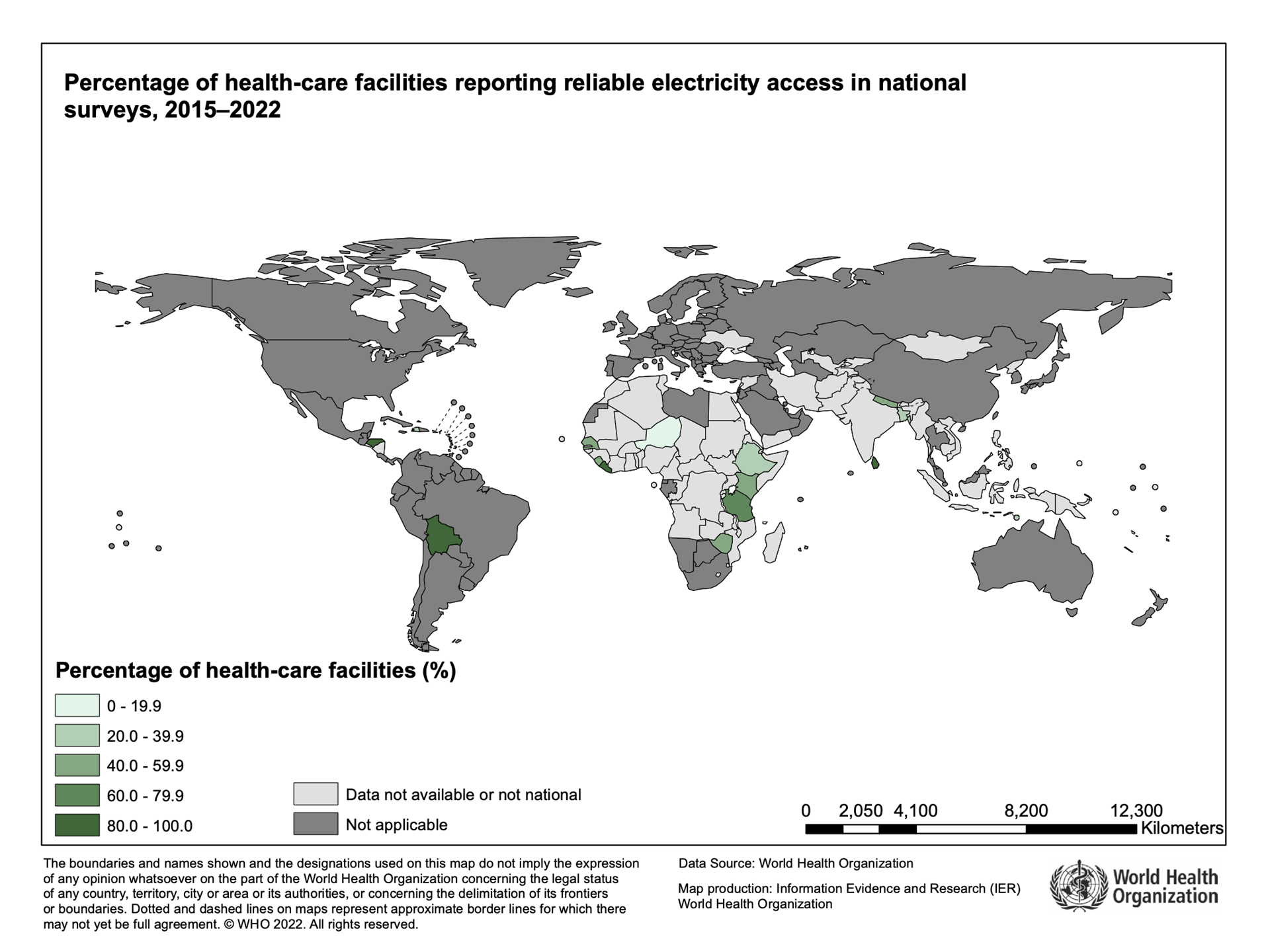 Percentage of health-care facilities reporting reliable electricity access in national surveys, 2015–2022

Percentage of health-care facilities (%)

0 - 19.9

20.0 - 39.9

40.0 - 59.9

60.0 - 79.9

80.0 - 100.0

Data not available or not national

Not applicable

0 2,050 4,100 8,200 12,300 Kilometers

The boundaries and names shown and the designations used on this map do not imply the expression of any opinion whatsoever on the part of the World Health Organization concerning the legal status of any country, territory, city or area or its authorities, or concerning the delimitation of its frontiers or boundaries. Dotted and dashed lines on maps represent approximate border lines for which there may not yet be full agreement. © WHO 2022. All rights reserved.

Data Source: World Health Organization

Map production: Information Evidence and Research (IER) World Health Organization

World Health Organization